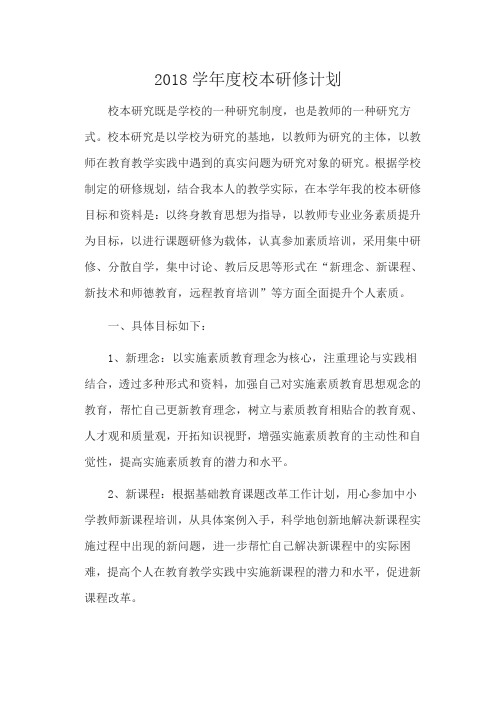 2018 学年度校本研修计划

校本研究既是学校的一种研究制度，也是教师的一种研究方式。校本研究是以学校为研究的基地，以教师为研究的主体，以教师在教育教学实践中遇到的真实问题为研究对象的研究。根据学校制定的研修规划，结合我本人的教学实际，在本学年我的校本研修目标和资料是：以终身教育思想为指导，以教师专业业务素质提升为目标，以进行课题研修为载体，认真参加素质培训，采用集中研修、分散自学，集中讨论、教后反思等形式在“新理念、新课程、新技术和师德教育，远程教育培训”等方面全面提升个人素质。

一、具体目标如下：

1、新理念：以实施素质教育理念为核心，注重理论与实践相结合，透过多种形式和资料，加强自己对实施素质教育思想观念的教育，帮忙自己更新教育理念，树立与素质教育相贴合的教育观、人才观和质量观，开拓知识视野，增强实施素质教育的主动性和自觉性，提高实施素质教育的潜力和水平。

2、新课程：根据基础教育课题改革工作计划，用心参加中小学教师新课程培训，从具体案例入手，科学地创新地解决新课程实施过程中出现的新问题，进一步帮忙自己解决新课程中的实际困难，提高个人在教育教学实践中实施新课程的潜力和水平，促进新课程改革。